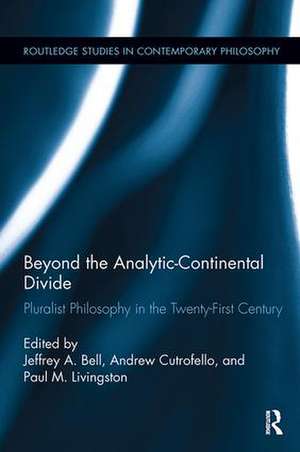 ROUTLEDGE STUDIES IN CONTEMPORARY PHILOSOPHY

Beyond the Analytic-Continental Divide

Pluralist Philosophy in the Twenty-First Century

Edited by
Jeffrey A. Bell, Andrew Cutrofello, and Paul M. Livingston

R